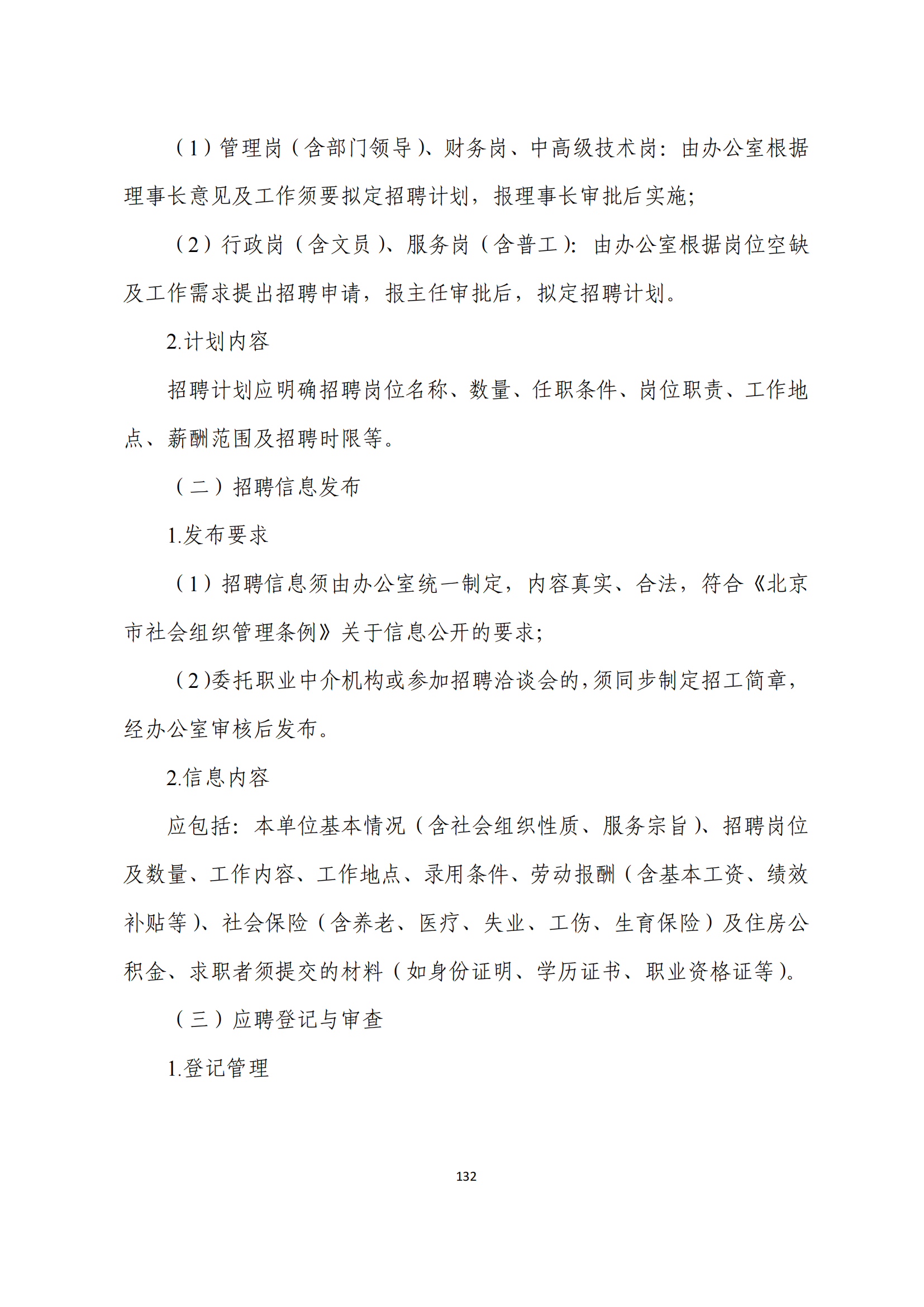 （1）管理岗（含部门领导）、财务岗、中高级技术岗：由办公室根据理事长意见及工作须要拟定招聘计划，报理事长审批后实施；

（2）行政岗（含文员）、服务岗（含普工）：由办公室根据岗位空缺及工作需求提出招聘申请，报主任审批后，拟定招聘计划。

2.计划内容

招聘计划应明确招聘岗位名称、数量、任职条件、岗位职责、工作地点、薪酬范围及招聘时限等。

（二）招聘信息发布

1.发布要求

（1）招聘信息须由办公室统一制定，内容真实、合法，符合《北京市社会组织管理条例》关于信息公开的要求；

（2）委托职业中介机构或参加招聘洽谈会的，须同步制定招工简章，经办公室审核后发布。

2.信息内容

应包括：本单位基本情况（含社会组织性质、服务宗旨）、招聘岗位及数量、工作内容、工作地点、录用条件、劳动报酬（含基本工资、绩效补贴等）、社会保险（含养老、医疗、失业、工伤、生育保险）及住房公积金、求职者须提交的材料（如身份证明、学历证书、职业资格证等）。

（三）应聘登记与审查

1.登记管理

132